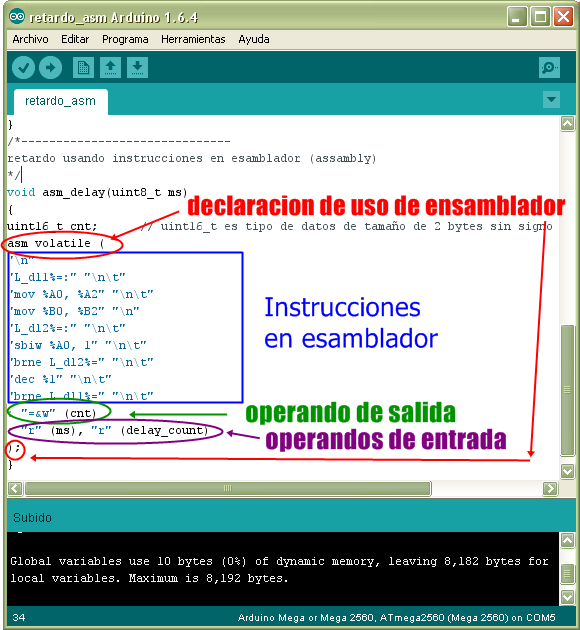 retardo_asm Arduino 1.6.4

Archivo Editar Programa Herramientas Ayuda

retardo_asm

}
/*------------------------------
retardo usando instrucciones en esamblador (assambly)
*/
void asm_delay(uint8_t ms)
{
uint16_t cnt; // uint16_t es tipo de datos de tamaño de 2 bytes sin signo
asm volatile (
"\n"
"L_dl1%=:" "\n\t"
"mov %A0, %A2" "\n\t"
"mov %B0, %B2" "\n"
"L_dl2%=:" "\n\t"
"sbiw %A0, 1" "\n\t"
"brne L_dl2%=" "\n\t"
"dec %1" "\n\t"
"brne L_dl1%=" "\n\t"
: "=&w" (cnt)
: "r" (ms), "r" (delay_count)
);
}

declaracion de uso de ensamblador

Instrucciones en esamblador

operando de salida

operandos de entrada

Subido

Global variables use 10 bytes (0%) of dynamic memory, leaving 8,182 bytes for local variables. Maximum is 8,192 bytes.

34

Arduino Mega or Mega 2560, ATmega2560 (Mega 2560) on COM5